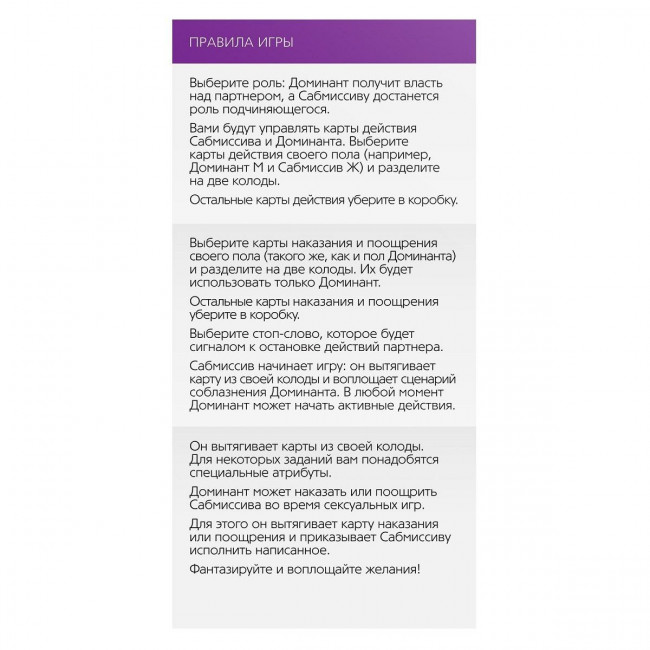 ПРАВИЛА ИГРЫ

Выберите роль: Доминант получит власть над партнером, а Сабмиссиву достанется роль подчиняющегося.

Вами будут управлять карты действия Сабмиссива и Доминанта. Выберите карты действия своего пола (например, Доминант М и Сабмиссив Ж) и разделите на две колоды.

Остальные карты действия уберите в коробку.

Выберите карты наказания и поощрения своего пола (такого же, как и пол Доминанта) и разделите на две колоды. Их будет использовать только Доминант.

Остальные карты наказания и поощрения уберите в коробку.

Выберите стоп-слово, которое будет сигналом к остановке действий партнера.

Сабмиссив начинает игру: он вытягивает карту из своей колоды и воплощает сценарий соблазнения Доминанта. В любой момент Доминант может начать активные действия.

Он вытягивает карты из своей колоды. Для некоторых заданий вам понадобятся специальные атрибуты.

Доминант может наказать или поощрить Сабмиссива во время сексуальных игр.

Для этого он вытягивает карту наказания или поощрения и приказывает Сабмиссиву исполнить написанное.

Фантазируйте и воплощайте желания!